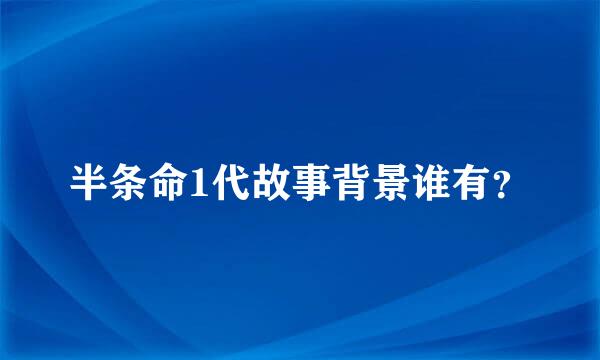 半条命1代故事背景谁有？